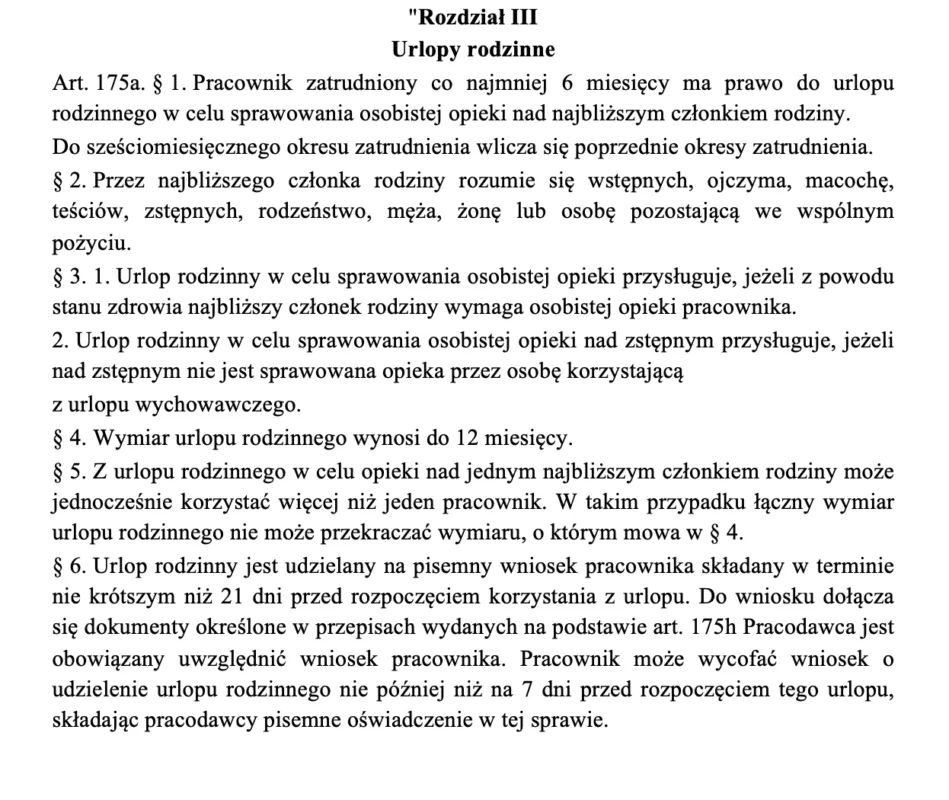 "Rozdział III
Urlopy rodzinne

Art. 175a. § 1. Pracownik zatrudniony co najmniej 6 miesięcy ma prawo do urlopu rodzinnego w celu sprawowania osobistej opieki nad najbliższym członkiem rodziny.

Do sześciomiesięcznego okresu zatrudnienia wlicza się poprzednie okresy zatrudnienia.

§ 2. Przez najbliższego członka rodziny rozumie się wstępnych, ojczyma, macochę, teściów, zstępnych, rodzeństwo, męża, żonę lub osobę pozostającą we wspólnym pożyciu.

§ 3. 1. Urlop rodzinny w celu sprawowania osobistej opieki przysługuje, jeżeli z powodu stanu zdrowia najbliższy członek rodziny wymaga osobistej opieki pracownika.

2. Urlop rodzinny w celu sprawowania osobistej opieki nad zstępnym przysługuje, jeżeli nad zstępnym nie jest sprawowana opieka przez osobę korzystającą
z urlopu wychowawczego.

§ 4. Wymiar urlopu rodzinnego wynosi do 12 miesięcy.

§ 5. Z urlopu rodzinnego w celu opieki nad jednym najbliższym członkiem rodziny może jednocześnie korzystać więcej niż jeden pracownik. W takim przypadku łączny wymiar urlopu rodzinnego nie może przekraczać wymiaru, o którym mowa w § 4.

§ 6. Urlop rodzinny jest udzielany na pisemny wniosek pracownika składany w terminie nie krótszym niż 21 dni przed rozpoczęciem korzystania z urlopu. Do wniosku dołącza się dokumenty określone w przepisach wydanych na podstawie art. 175h Pracodawca jest obowiązany uwzględnić wniosek pracownika. Pracownik może wycofać wniosek o udzielenie urlopu rodzinnego nie później niż na 7 dni przed rozpoczęciem tego urlopu, składając pracodawcy pisemne oświadczenie w tej sprawie.